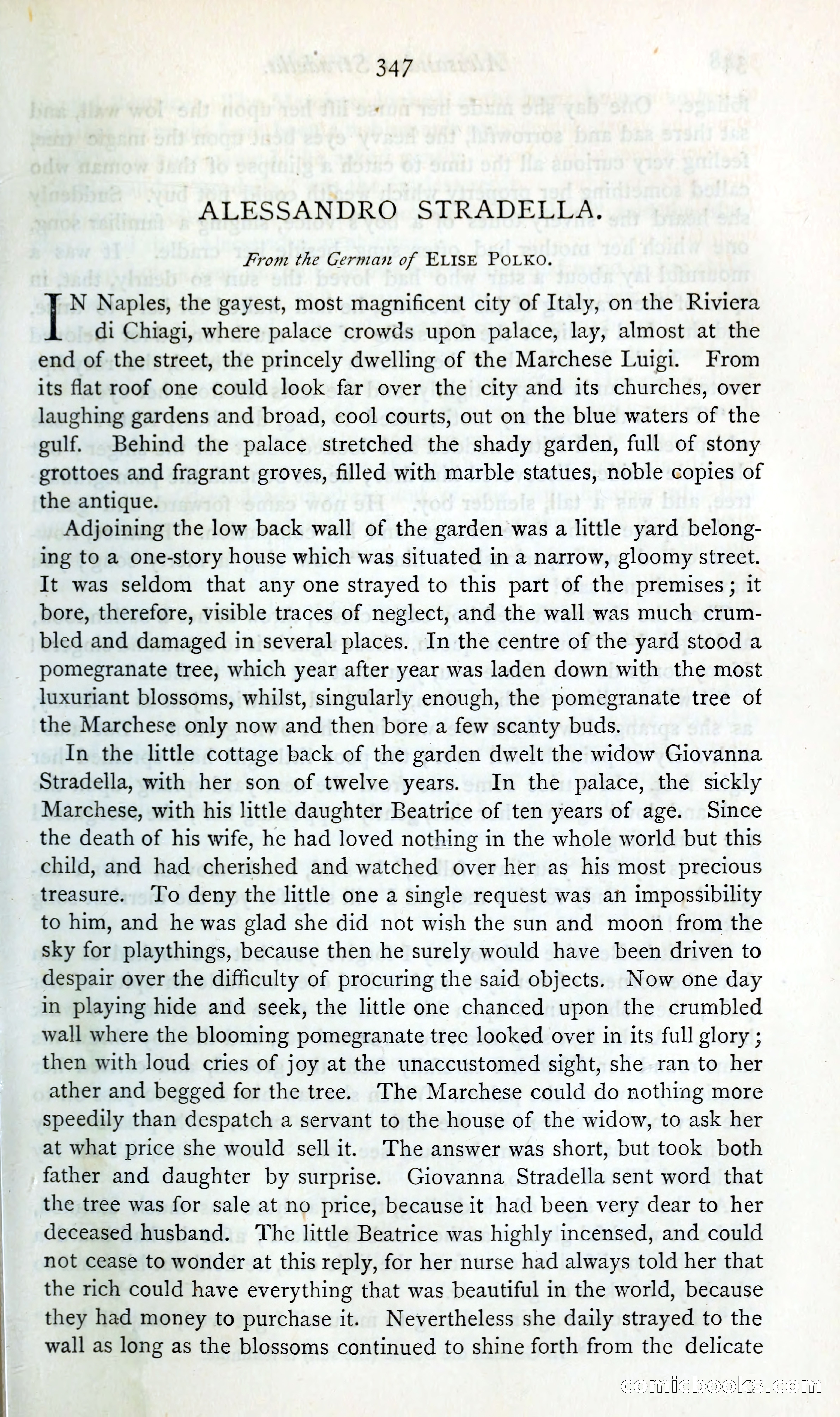 347

ALESSANDRO STRADELLA.

From the German of ELISE POLKO.

IN Naples, the gayest, most magnificent city of Italy, on the Riviera di Chiagi, where palace crowds upon palace, lay, almost at the end of the street, the princely dwelling of the Marchese Luigi. From its flat roof one could look far over the city and its churches, over laughing gardens and broad, cool courts, out on the blue waters of the gulf. Behind the palace stretched the shady garden, full of stony grottoes and fragrant groves, filled with marble statues, noble copies of the antique.

Adjoining the low back wall of the garden was a little yard belonging to a one-story house which was situated in a narrow, gloomy street. It was seldom that any one strayed to this part of the premises; it bore, therefore, visible traces of neglect, and the wall was much crumbled and damaged in several places. In the centre of the yard stood a pomegranate tree, which year after year was laden down with the most luxuriant blossoms, whilst, singularly enough, the pomegranate tree of the Marchese only now and then bore a few scanty buds.

In the little cottage back of the garden dwelt the widow Giovanna Stradella, with her son of twelve years. In the palace, the sickly Marchese, with his little daughter Beatrice of ten years of age. Since the death of his wife, he had loved nothing in the whole world but this child, and had cherished and watched over her as his most precious treasure. To deny the little one a single request was an impossibility to him, and he was glad she did not wish the sun and moon from the sky for playthings, because then he surely would have been driven to despair over the difficulty of procuring the said objects. Now one day in playing hide and seek, the little one chanced upon the crumbled wall where the blooming pomegranate tree looked over in its full glory; then with loud cries of joy at the unaccustomed sight, she ran to her ather and begged for the tree. The Marchese could do nothing more speedily than despatch a servant to the house of the widow, to ask her at what price she would sell it. The answer was short, but took both father and daughter by surprise. Giovanna Stradella sent word that the tree was for sale at no price, because it had been very dear to her deceased husband. The little Beatrice was highly incensed, and could not cease to wonder at this reply, for her nurse had always told her that the rich could have everything that was beautiful in the world, because they had money to purchase it. Nevertheless she daily strayed to the wall as long as the blossoms continued to shine forth from the delicate

comicbooks.com